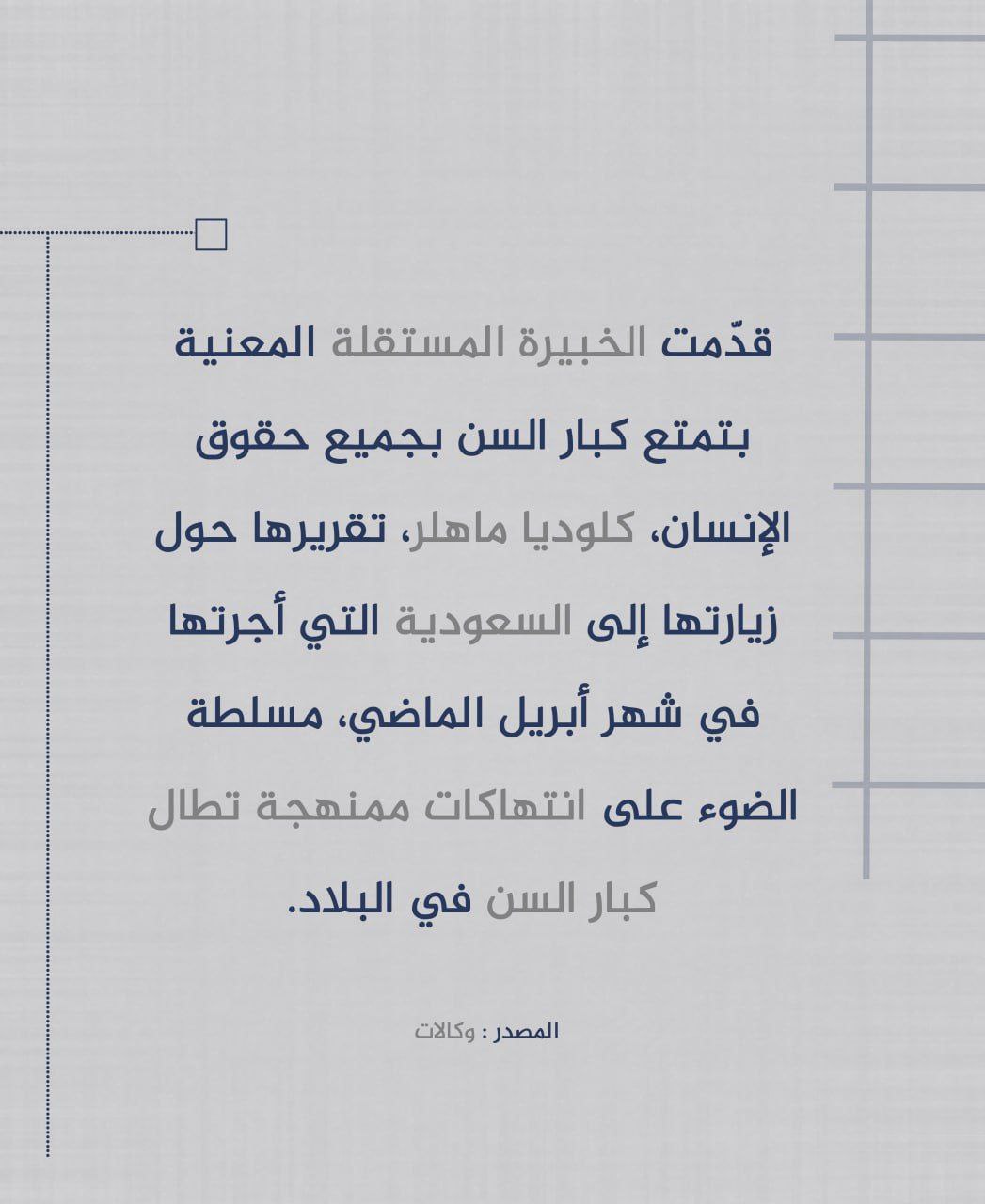 قدّمت الخبيرة المستقلة المعنية بتمتع كبار السن بجميع حقوق الإنسان، كلوديا ماهلر، تقريرها حول زيارتها إلى السعودية التي أجرتها في شهر أبريل الماضي، مسلطة الضوء على انتهاكات ممنهجة تطال كبار السن في البلاد.

المصدر : وكالات